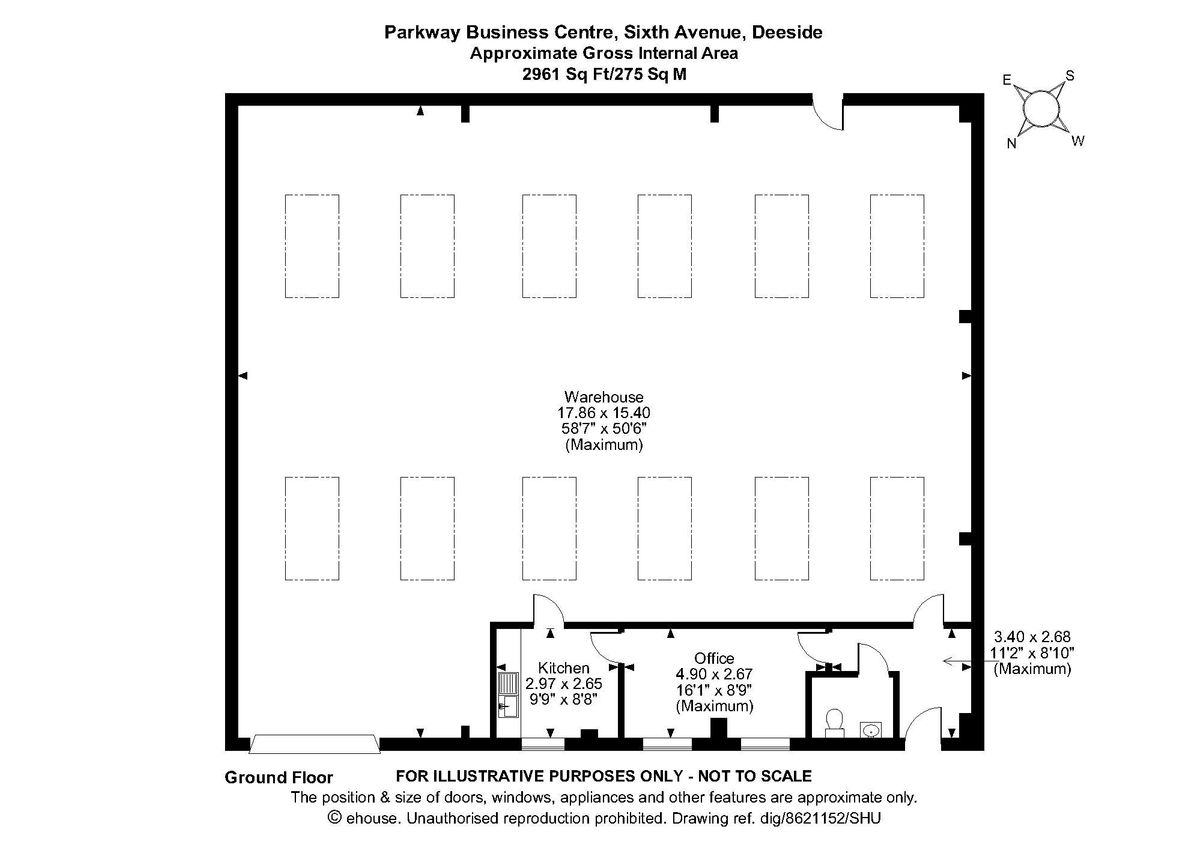 Parkway Business Centre, Sixth Avenue, Deeside
Approximate Gross Internal Area
2961 Sq Ft/275 Sq M

E S N W

Warehouse
17.86 x 15.40
58'7" x 50'6"
(Maximum)

Kitchen
2.97 x 2.65
9'9" x 8'8"

Office
4.90 x 2.67
16'1" x 8'9"
(Maximum)

3.40 x 2.68
11'2" x 8'10"
(Maximum)

Ground Floor

FOR ILLUSTRATIVE PURPOSES ONLY - NOT TO SCALE
The position & size of doors, windows, appliances and other features are approximate only.
© ehouse. Unauthorised reproduction prohibited. Drawing ref. dig/8621152/SHU